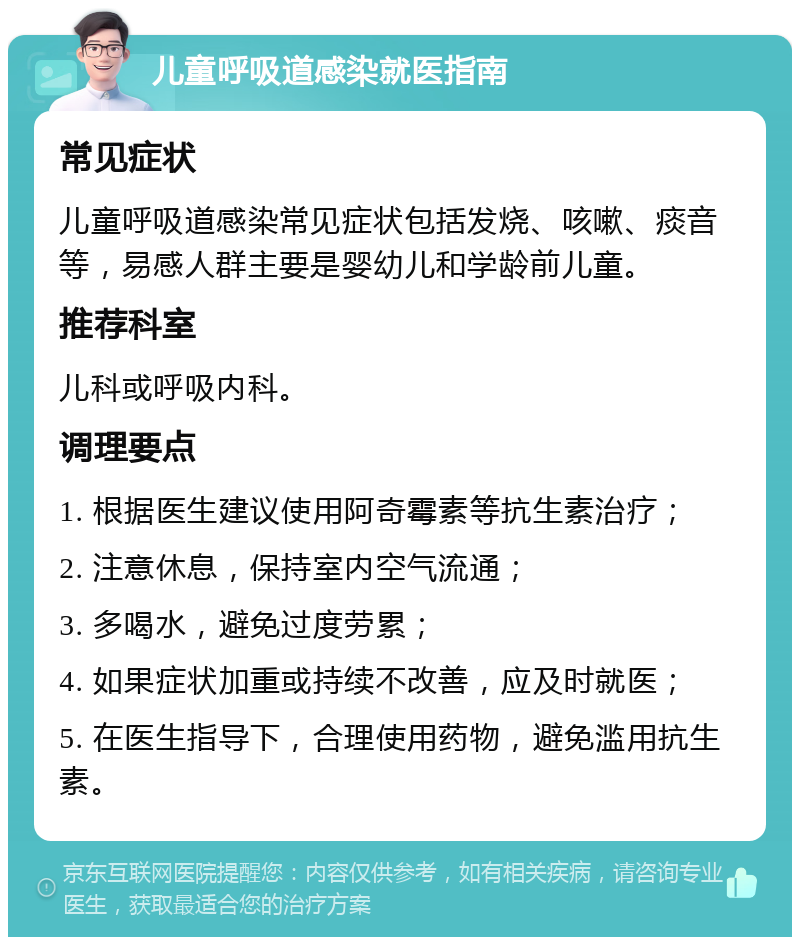 儿童呼吸道感染就医指南

常见症状

儿童呼吸道感染常见症状包括发烧、咳嗽、痰音等，易感人群主要是婴幼儿和学龄前儿童。

推荐科室

儿科或呼吸内科。

调理要点

1. 根据医生建议使用阿奇霉素等抗生素治疗；

2. 注意休息，保持室内空气流通；

3. 多喝水，避免过度劳累；

4. 如果症状加重或持续不改善，应及时就医；

5. 在医生指导下，合理使用药物，避免滥用抗生素。

京东互联网医院提醒您：内容仅供参考，如有相关疾病，请咨询专业医生，获取最适合您的治疗方案